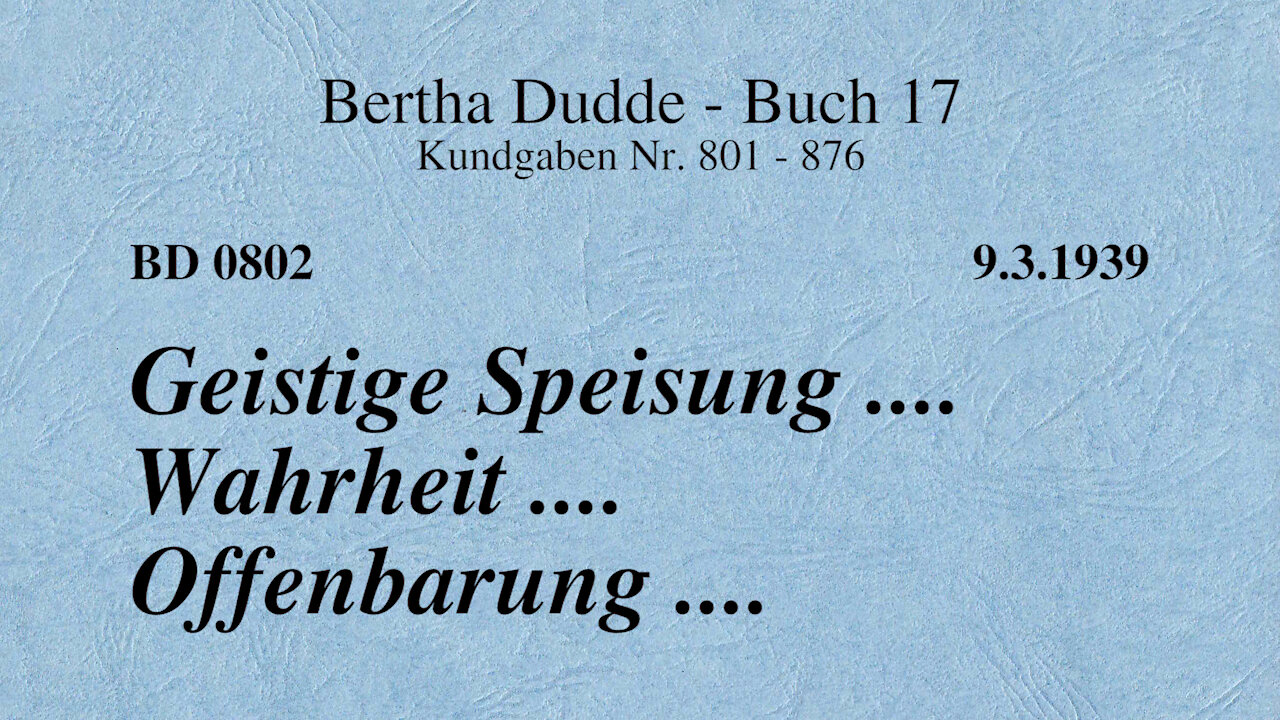 Bertha Dudde - Buch 17
Kundgaben Nr. 801 - 876

BD 0802

9.3.1939

Geistige Speisung ....
Wahrheit ....
Offenbarung ....